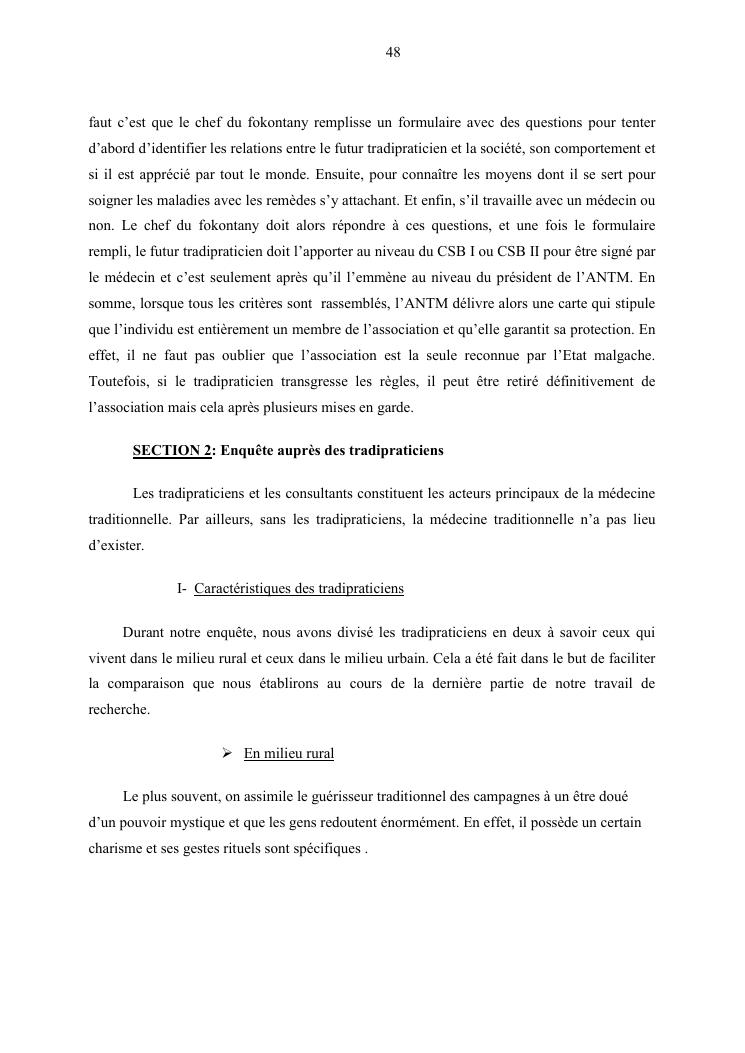 48

faut c'est que le chef du fokontany remplisse un formulaire avec des questions pour tenter d'abord d'identifier les relations entre le futur tradipraticien et la société, son comportement et si il est apprécié par tout le monde. Ensuite, pour connaître les moyens dont il se sert pour soigner les maladies avec les remèdes s'y attachant. Et enfin, s'il travaille avec un médecin ou non. Le chef du fokontany doit alors répondre à ces questions, et une fois le formulaire rempli, le futur tradipraticien doit l'apporter au niveau du CSB I ou CSB II pour être signé par le médecin et c'est seulement après qu'il l'emmène au niveau du président de l'ANTM. En somme, lorsque tous les critères sont rassemblés, l'ANTM délivre alors une carte qui stipule que l'individu est entièrement un membre de l'association et qu'elle garantit sa protection. En effet, il ne faut pas oublier que l'association est la seule reconnue par l'Etat malgache. Toutefois, si le tradipraticien transgresse les règles, il peut être retiré définitivement de l'association mais cela après plusieurs mises en garde.

SECTION 2: Enquête auprès des tradipraticiens

Les tradipraticiens et les consultants constituent les acteurs principaux de la médecine traditionnelle. Par ailleurs, sans les tradipraticiens, la médecine traditionnelle n'a pas lieu d'exister.

I- Caractéristiques des tradipraticiens

Durant notre enquête, nous avons divisé les tradipraticiens en deux à savoir ceux qui vivent dans le milieu rural et ceux dans le milieu urbain. Cela a été fait dans le but de faciliter la comparaison que nous établirons au cours de la dernière partie de notre travail de recherche.

➢ En milieu rural

Le plus souvent, on assimile le guérisseur traditionnel des campagnes à un être doué d'un pouvoir mystique et que les gens redoutent énormément. En effet, il possède un certain charisme et ses gestes rituels sont spécifiques .